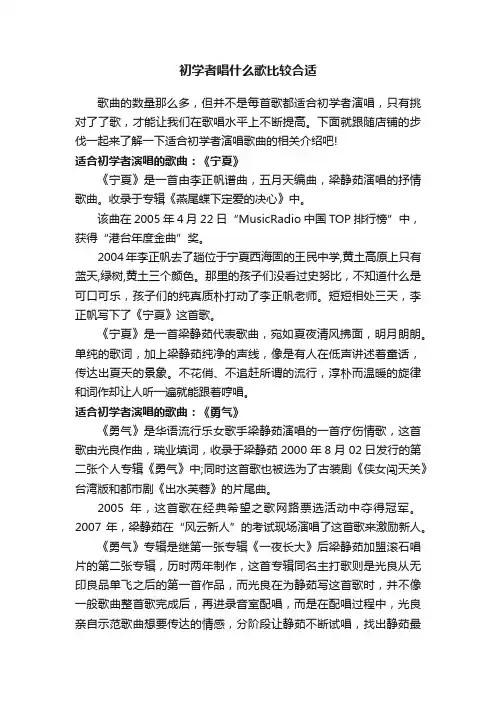 初学者唱什么歌比较合适

歌曲的数量那么多，但并不是每首歌都适合初学者演唱，只有挑对了了歌，才能让我们在歌唱水平上不断提高。下面就跟随店铺的步伐一起来了解一下适合初学者演唱歌曲的相关介绍吧!

适合初学者演唱的歌曲：《宁夏》

《宁夏》是一首由李正帆谱曲，五月天编曲，梁静茹演唱的抒情歌曲。收录于专辑《燕尾蝶下定爱的决心》中。

该曲在 2005 年 4 月 22 日“MusicRadio 中国 TOP 排行榜”中，获得“港台年度金曲”奖。

2004 年李正帆去了趟位于宁夏西海固的王民中学,黄土高原上只有蓝天,绿树,黄土三个颜色。那里的孩子们没看过史努比，不知道什么是可口可乐，孩子们的纯真质朴打动了李正帆老师。短短相处三天，李正帆写下了《宁夏》这首歌。

《宁夏》是一首梁静茹代表歌曲，宛如夏夜清风拂面，明月朗朗。单纯的歌词，加上梁静茹纯净的声线，像是有人在低声讲述着童话，传达出夏天的景象。不花俏、不追赶所谓的流行，淳朴而温暖的旋律和词作却让人听一遍就能跟着哼唱。

适合初学者演唱的歌曲：《勇气》

《勇气》是华语流行乐女歌手梁静茹演唱的一首疗伤情歌，这首歌由光良作曲，瑞业填词，收录于梁静茹 2000 年 8 月 02 日发行的第二张个人专辑《勇气》中;同时这首歌也被选为了古装剧《侠女闯天关》台湾版和都市剧《出水芙蓉》的片尾曲。

2005 年，这首歌在经典希望之歌网路票选活动中夺得冠军。2007 年，梁静茹在“风云新人”的考试现场演唱了这首歌来激励新人。

《勇气》专辑是继第一张专辑《一夜长大》后梁静茹加盟滚石唱片的第二张专辑，历时两年制作，这首专辑同名主打歌则是光良从无印良品单飞之后的第一首作品，而光良在为静茹写这首歌时，并不像一般歌曲整首歌完成后，再进录音室配唱，而是在配唱过程中，光良亲自示范歌曲想要传达的情感，分阶段让静茹不断试唱，找出静茹最